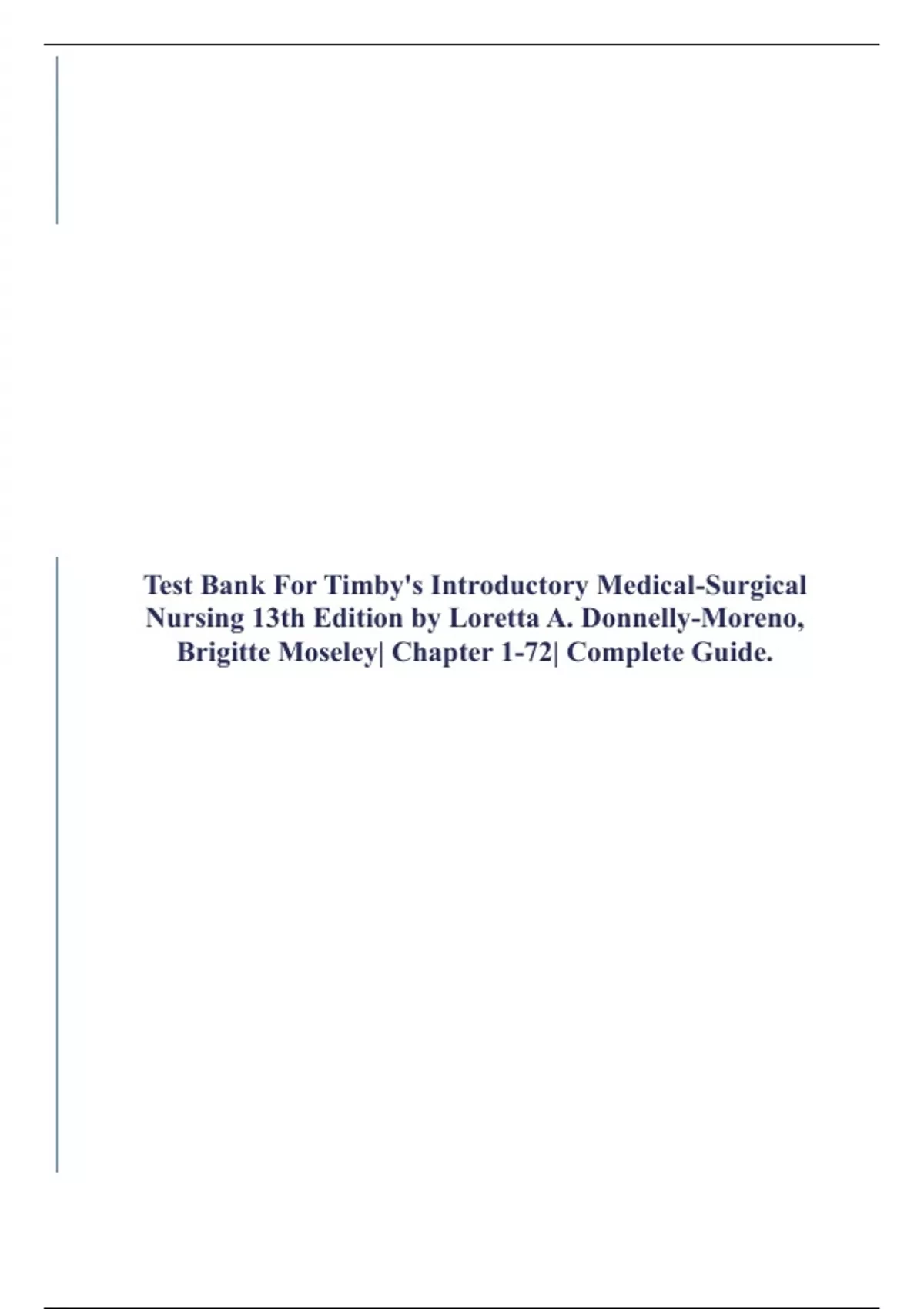 Test Bank For Timby's Introductory Medical-Surgical Nursing 13th Edition by Loretta A. Donnelly-Moreno, Brigitte Moseley| Chapter 1-72| Complete Guide.